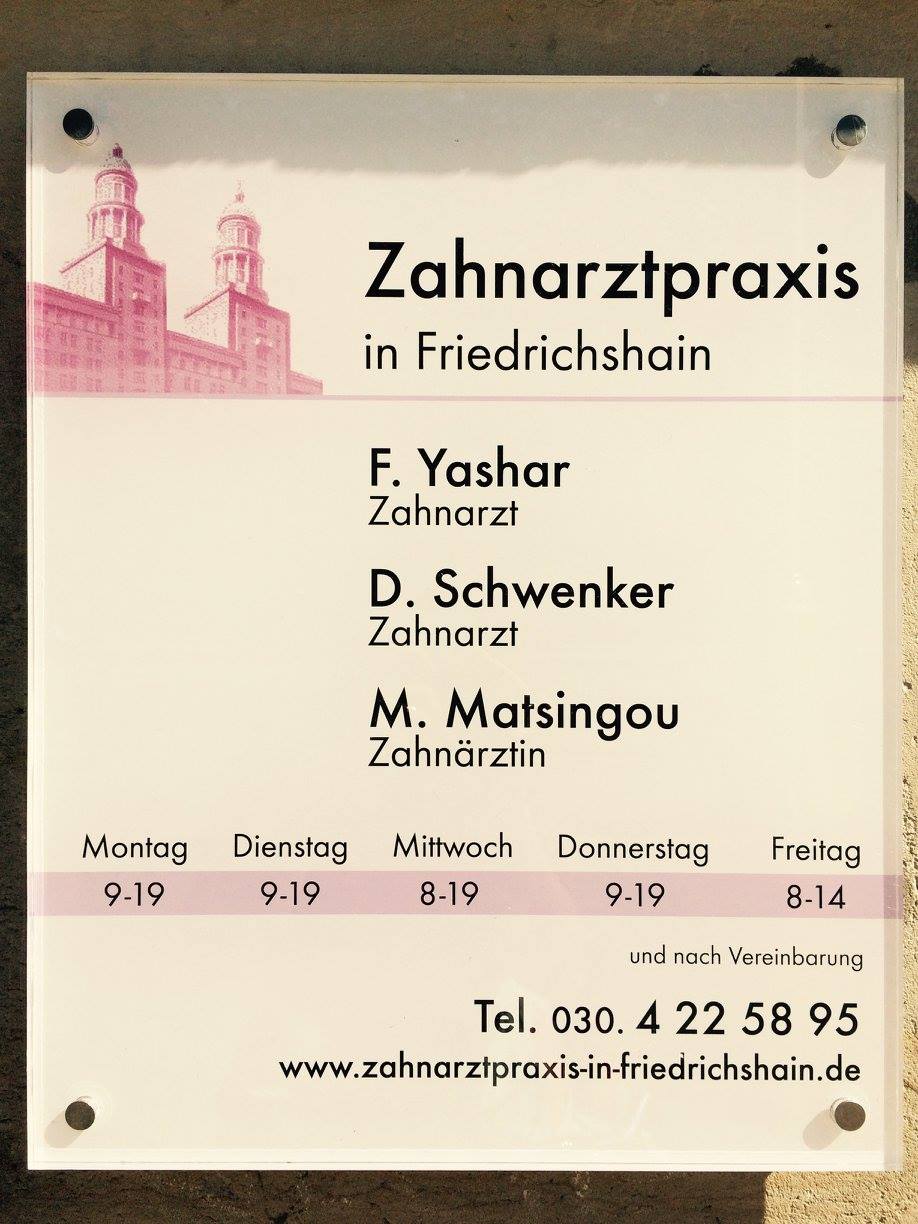 Zahnarztpraxis
in Friedrichshain

F. Yashar
Zahnarzt

D. Schwenker
Zahnarzt

M. Matsingou
Zahnärztin

| Montag | Dienstag | Mittwoch | Donnerstag | Freitag |
|---|---|---|---|---|
| 9-19 | 9-19 | 8-19 | 9-19 | 8-14 |

und nach Vereinbarung

Tel. 030. 4 22 58 95
www.zahnarztpraxis-in-friedrichshain.de